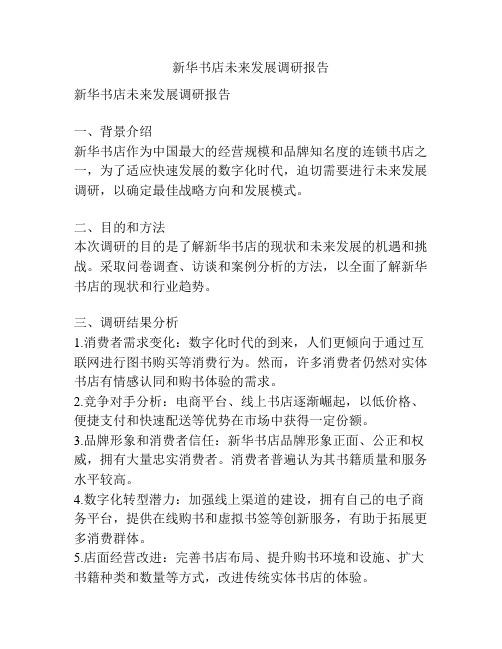 新华书店未来发展调研报告

新华书店未来发展调研报告

一、背景介绍
新华书店作为中国最大的经营规模和品牌知名度的连锁书店之一，为了适应快速发展的数字化时代，迫切需要进行未来发展调研，以确定最佳战略方向和发展模式。

二、目的和方法
本次调研的目的是了解新华书店的现状和未来发展的机遇和挑战。采取问卷调查、访谈和案例分析的方法，以全面了解新华书店的现状和行业趋势。

三、调研结果分析
1.消费者需求变化：数字化时代的到来，人们更倾向于通过互联网进行图书购买等消费行为。然而，许多消费者仍然对实体书店有情感认同和购书体验的需求。
2.竞争对手分析：电商平台、线上书店逐渐崛起，以低价格、便捷支付和快速配送等优势在市场中获得一定份额。
3.品牌形象和消费者信任：新华书店品牌形象正面、公正和权威，拥有大量忠实消费者。消费者普遍认为其书籍质量和服务水平较高。
4.数字化转型潜力：加强线上渠道的建设，拥有自己的电子商务平台，提供在线购书和虚拟书签等创新服务，有助于拓展更多消费群体。
5.店面经营改进：完善书店布局、提升购书环境和设施、扩大书籍种类和数量等方式，改进传统实体书店的体验。